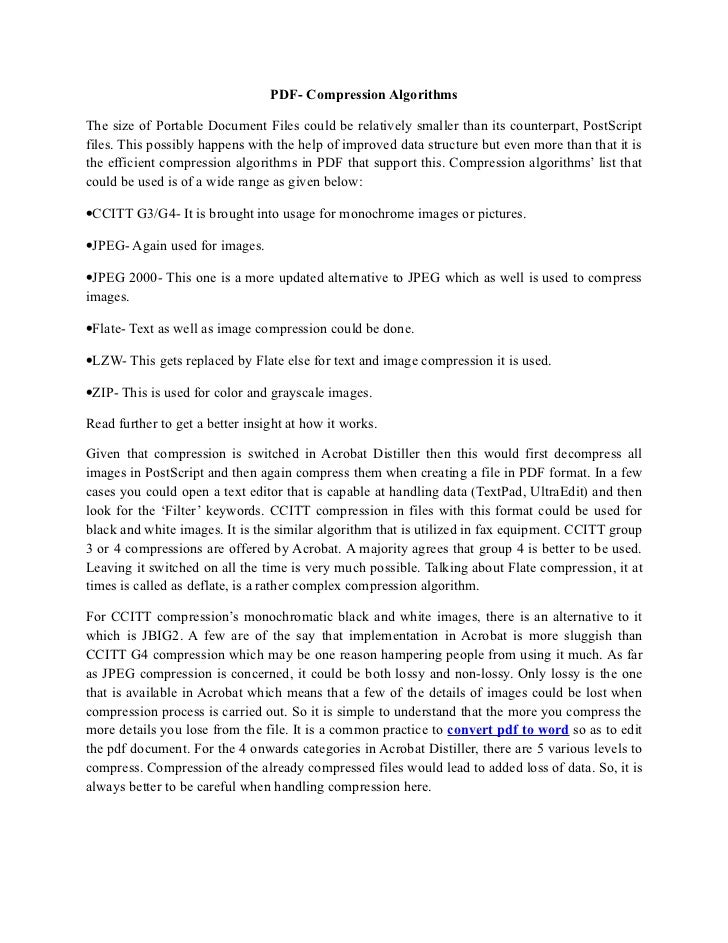 PDF- Compression Algorithms

The size of Portable Document Files could be relatively smaller than its counterpart, PostScript files. This possibly happens with the help of improved data structure but even more than that it is the efficient compression algorithms in PDF that support this. Compression algorithms' list that could be used is of a wide range as given below:

•CCITT G3/G4- It is brought into usage for monochrome images or pictures.

•JPEG- Again used for images.

•JPEG 2000- This one is a more updated alternative to JPEG which as well is used to compress images.

•Flate- Text as well as image compression could be done.

•LZW- This gets replaced by Flate else for text and image compression it is used.

•ZIP- This is used for color and grayscale images.

Read further to get a better insight at how it works.

Given that compression is switched in Acrobat Distiller then this would first decompress all images in PostScript and then again compress them when creating a file in PDF format. In a few cases you could open a text editor that is capable at handling data (TextPad, UltraEdit) and then look for the 'Filter' keywords. CCITT compression in files with this format could be used for black and white images. It is the similar algorithm that is utilized in fax equipment. CCITT group 3 or 4 compressions are offered by Acrobat. A majority agrees that group 4 is better to be used. Leaving it switched on all the time is very much possible. Talking about Flate compression, it at times is called as deflate, is a rather complex compression algorithm.

For CCITT compression's monochromatic black and white images, there is an alternative to it which is JBIG2. A few are of the say that implementation in Acrobat is more sluggish than CCITT G4 compression which may be one reason hampering people from using it much. As far as JPEG compression is concerned, it could be both lossy and non-lossy. Only lossy is the one that is available in Acrobat which means that a few of the details of images could be lost when compression process is carried out. So it is simple to understand that the more you compress the more details you lose from the file. It is a common practice to convert pdf to word so as to edit the pdf document. For the 4 onwards categories in Acrobat Distiller, there are 5 various levels to compress. Compression of the already compressed files would lead to added loss of data. So, it is always better to be careful when handling compression here.